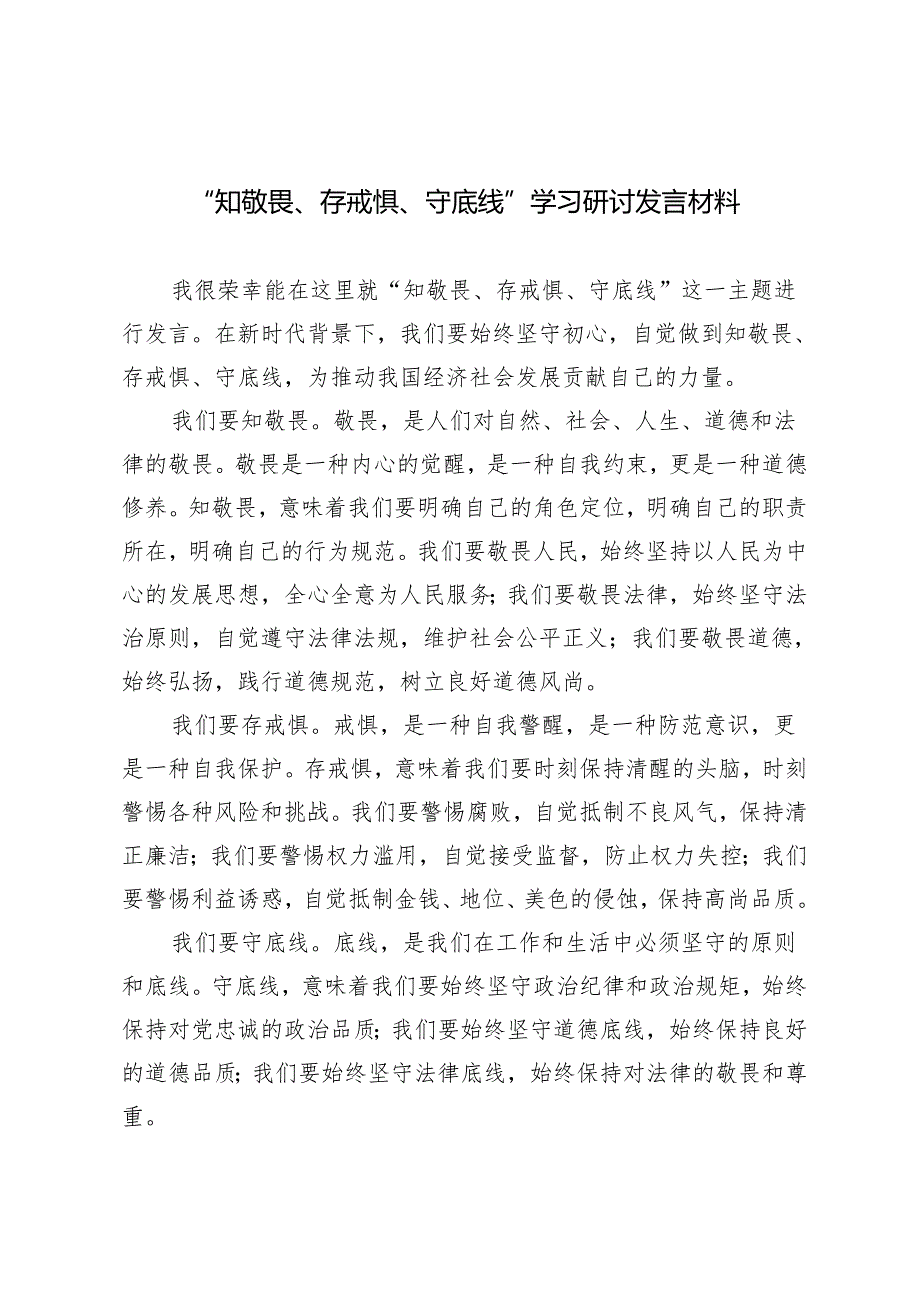 “知敬畏、存戒惧、守底线”学习研讨发言材料

我很荣幸能在这里就“知敬畏、存戒惧、守底线”这一主题进行发言。在新时代背景下，我们要始终坚守初心，自觉做到知敬畏、存戒惧、守底线，为推动我国经济社会发展贡献自己的力量。

我们要知敬畏。敬畏，是人们对自然、社会、人生、道德和法律的敬畏。敬畏是一种内心的觉醒，是一种自我约束，更是一种道德修养。知敬畏，意味着我们要明确自己的角色定位，明确自己的职责所在，明确自己的行为规范。我们要敬畏人民，始终坚持以人民为中心的发展思想，全心全意为人民服务；我们要敬畏法律，始终坚守法治原则，自觉遵守法律法规，维护社会公平正义；我们要敬畏道德，始终弘扬，践行道德规范，树立良好道德风尚。

我们要存戒惧。戒惧，是一种自我警醒，是一种防范意识，更是一种自我保护。存戒惧，意味着我们要时刻保持清醒的头脑，时刻警惕各种风险和挑战。我们要警惕腐败，自觉抵制不良风气，保持清正廉洁；我们要警惕权力滥用，自觉接受监督，防止权力失控；我们要警惕利益诱惑，自觉抵制金钱、地位、美色的侵蚀，保持高尚品质。

我们要守底线。底线，是我们在工作和生活中必须坚守的原则和底线。守底线，意味着我们要始终坚守政治纪律和政治规矩，始终保持对党忠诚的政治品质；我们要始终坚守道德底线，始终保持良好的道德品质；我们要始终坚守法律底线，始终保持对法律的敬畏和尊重。